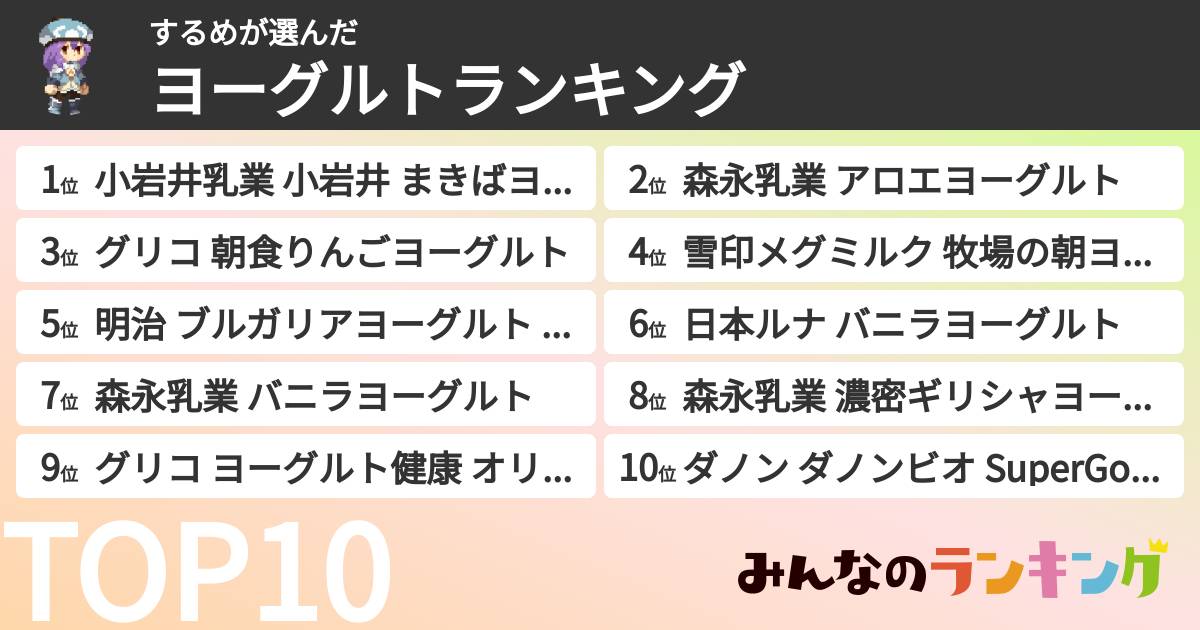 するめが選んだ
ヨーグルトランキング

1位 小岩井乳業 小岩井 まきばヨ...
2位 森永乳業 アロエヨーグルト
3位 グリコ 朝食りんごヨーグルト
4位 雪印メグミルク 牧場の朝ヨ...
5位 明治 ブルガリアヨーグルト ...
6位 日本ルナ バニラヨーグルト
7位 森永乳業 バニラヨーグルト
8位 森永乳業 濃密ギリシャヨー...
9位 グリコ ヨーグルト健康 オリ...
10位 ダノン ダノンビオ SuperGo...

TOP10

みんなのランキング